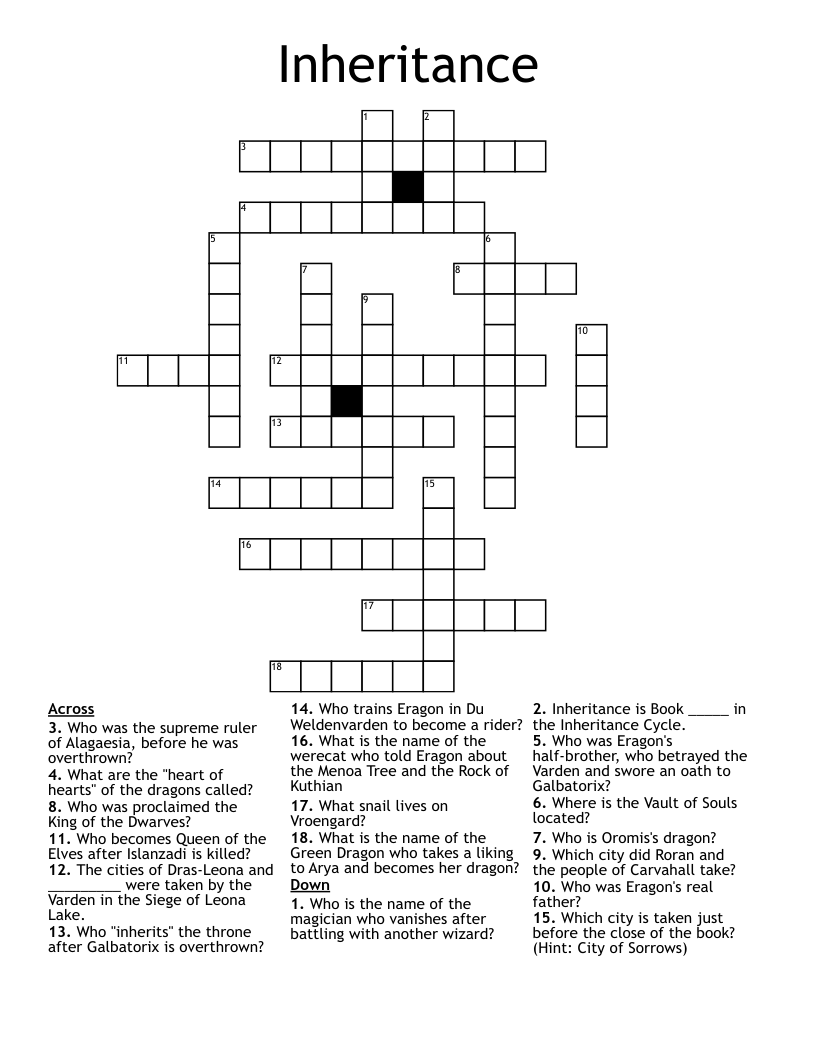 Inheritance

1
2
3
4
5
6
7
8
9
10
11
12
13
14
15
16
17
18

Across
3. Who was the supreme ruler of Alagaesia, before he was overthrown?
4. What are the "heart of hearts" of the dragons called?
8. Who was proclaimed the King of the Dwarves?
11. Who becomes Queen of the Elves after Islanzadi is killed?
12. The cities of Dras-Leona and _________ were taken by the Varden in the Siege of Leona Lake.
13. Who "inherits" the throne after Galbatorix is overthrown?
14. Who trains Eragon in Du Weldenvarden to become a rider?
16. What is the name of the werecat who told Eragon about the Menoa Tree and the Rock of Kuthian
17. What snail lives on Vroengard?
18. What is the name of the Green Dragon who takes a liking to Arya and becomes her dragon?

Down
1. Who is the name of the magician who vanishes after battling with another wizard?
2. Inheritance is Book _____ in the Inheritance Cycle.
5. Who was Eragon's half-brother, who betrayed the Varden and swore an oath to Galbatorix?
6. Where is the Vault of Souls located?
7. Who is Oromis's dragon?
9. Which city did Roran and the people of Carvahall take?
10. Who was Eragon's real father?
15. Which city is taken just before the close of the book? (Hint: City of Sorrows)